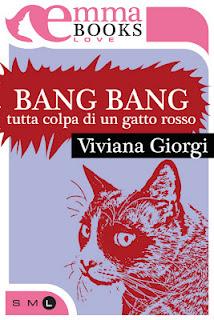 emma
BOOKS
LOVE

BANG BANG
tutta colpa di un gatto rosso

Viviana Giorgi

S M L